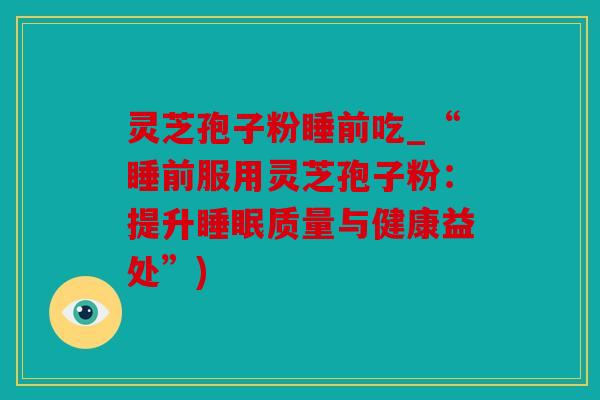 灵芝孢子粉睡前吃_“睡前服用灵芝孢子粉：提升睡眠质量与健康益处”)